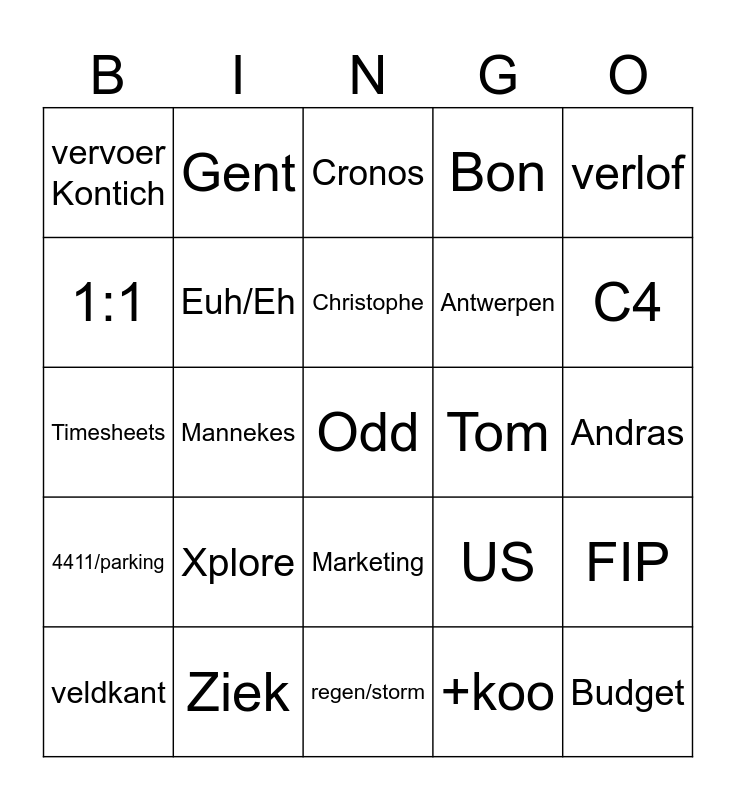 | B | I | N | G | O |
|---|---|---|---|---|
| vervoer Kontich | Gent | Cronos | Bon | verlof |
| 1:1 | Euh/Eh | Christophe | Antwerpen | C4 |
| Timesheets | Mannekes | Odd | Tom | Andras |
| 4411/parking | Xplore | Marketing | US | FIP |
| veldkant | Ziek | regen/storm | +koo | Budget |